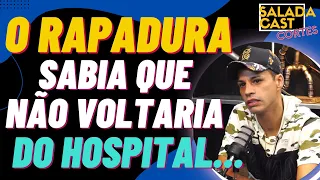 SALADA CAST CORTES

O RAPADURA SABIA QUE NÃO VOLTARIA DO HOSPITAL...